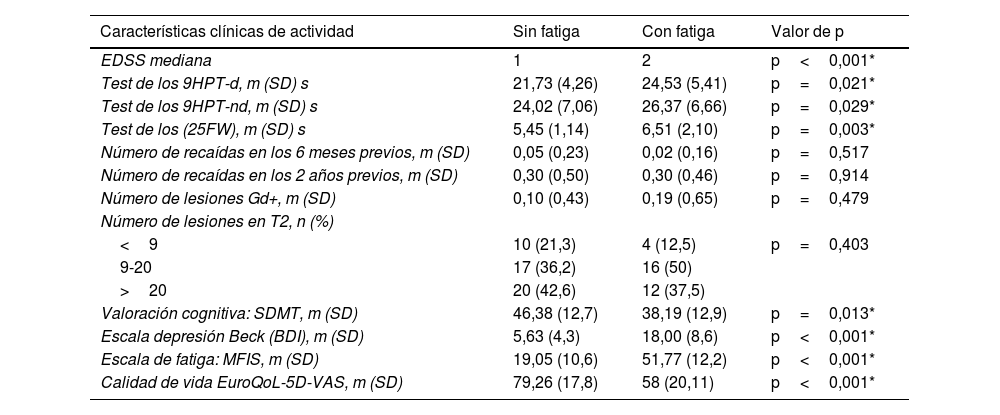 | Características clínicas de actividad | Sin fatiga | Con fatiga | Valor de p |
|---|---|---|---|
| EDSS mediana | 1 | 2 | p < 0,001* |
| Test de los 9HPT-d, m (SD) s | 21,73 (4,26) | 24,53 (5,41) | p = 0,021* |
| Test de los 9HPT-nd, m (SD) s | 24,02 (7,06) | 26,37 (6,66) | p = 0,029* |
| Test de los (25FW), m (SD) s | 5,45 (1,14) | 6,51 (2,10) | p = 0,003* |
| Número de recaídas en los 6 meses previos, m (SD) | 0,05 (0,23) | 0,02 (0,16) | p = 0,517 |
| Número de recaídas en los 2 años previos, m (SD) | 0,30 (0,50) | 0,30 (0,46) | p = 0,914 |
| Número de lesiones Gd+, m (SD) | 0,10 (0,43) | 0,19 (0,65) | p = 0,479 |
| Número de lesiones en T2, n (%) | | | |
| < 9 | 10 (21,3) | 4 (12,5) | p = 0,403 |
| 9-20 | 17 (36,2) | 16 (50) | |
| > 20 | 20 (42,6) | 12 (37,5) | |
| Valoración cognitiva: SDMT, m (SD) | 46,38 (12,7) | 38,19 (12,9) | p = 0,013* |
| Escala depresión Beck (BDI), m (SD) | 5,63 (4,3) | 18,00 (8,6) | p < 0,001* |
| Escala de fatiga: MFIS, m (SD) | 19,05 (10,6) | 51,77 (12,2) | p < 0,001* |
| Calidad de vida EuroQoL-5D-VAS, m (SD) | 79,26 (17,8) | 58 (20,11) | p < 0,001* |